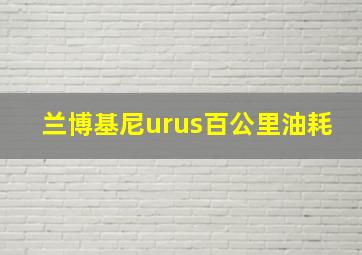 兰博基尼urus百公里油耗